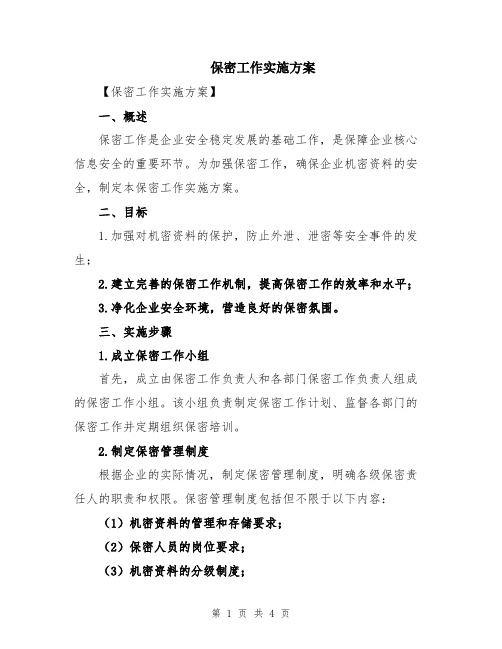 保密工作实施方案

【保密工作实施方案】

一、概述

保密工作是企业安全稳定发展的基础工作，是保障企业核心信息安全的重要环节。为加强保密工作，确保企业机密资料的安全，制定本保密工作实施方案。

二、目标

1.加强对机密资料的保护，防止外泄、泄密等安全事件的发生；

2.建立完善的保密工作机制，提高保密工作的效率和水平；

3.净化企业安全环境，营造良好的保密氛围。

三、实施步骤

1.成立保密工作小组

首先，成立由保密工作负责人和各部门保密工作负责人组成的保密工作小组。该小组负责制定保密工作计划、监督各部门的保密工作并定期组织保密培训。

2.制定保密管理制度

根据企业的实际情况，制定保密管理制度，明确各级保密责任人的职责和权限。保密管理制度包括但不限于以下内容：

（1）机密资料的管理和存储要求；

（2）保密人员的岗位要求；

（3）机密资料的分级制度；

第 1 页 共 4 页